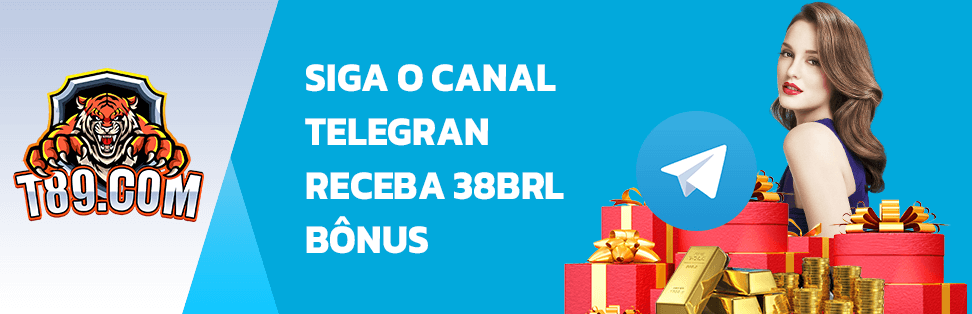 T89.COM

SIGA O CANAL TELEGRAN RECEBA 38BRL BÔNUS